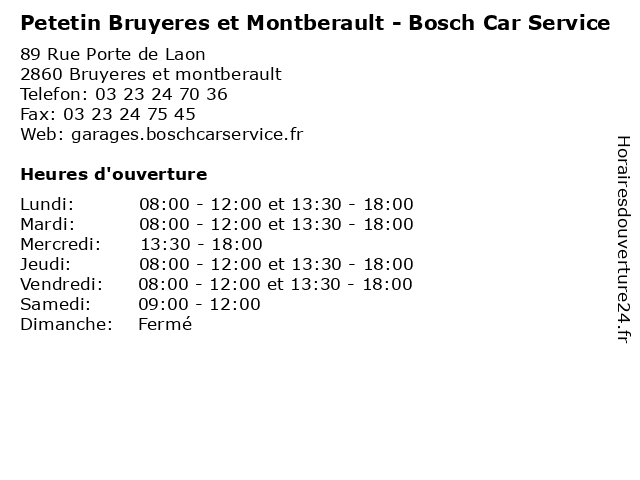 Petetin Bruyeres et Montberault - Bosch Car Service

89 Rue Porte de Laon
2860 Bruyeres et montberault
Telefon: 03 23 24 70 36
Fax: 03 23 24 75 45
Web: garages.boschcarservice.fr

Heures d'ouverture

Lundi: 08:00 - 12:00 et 13:30 - 18:00
Mardi: 08:00 - 12:00 et 13:30 - 18:00
Mercredi: 13:30 - 18:00
Jeudi: 08:00 - 12:00 et 13:30 - 18:00
Vendredi: 08:00 - 12:00 et 13:30 - 18:00
Samedi: 09:00 - 12:00
Dimanche: Fermé

Horairesdouverture24.fr